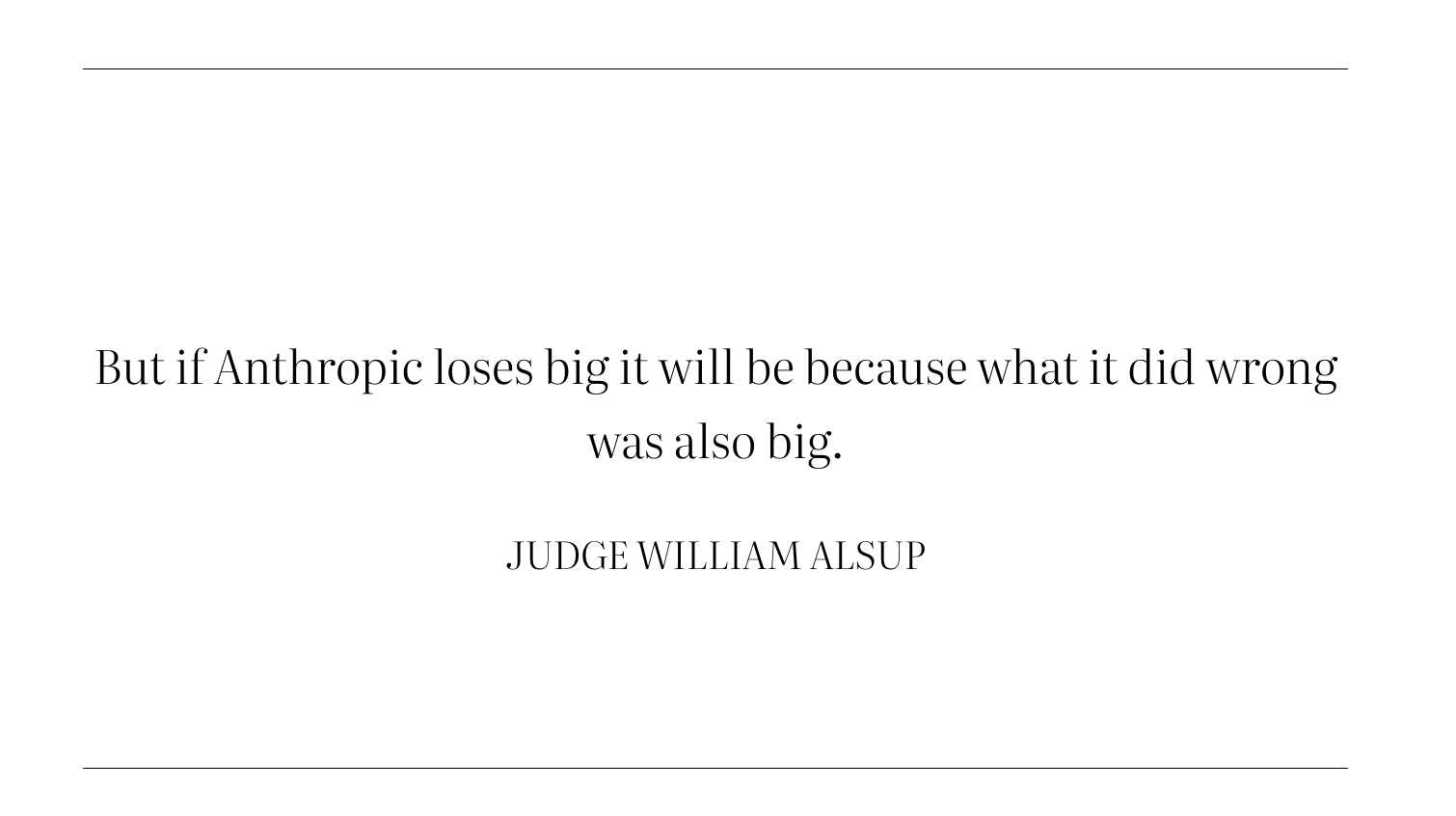 But if Anthropic loses big it will be because what it did wrong was also big.

JUDGE WILLIAM ALSUP